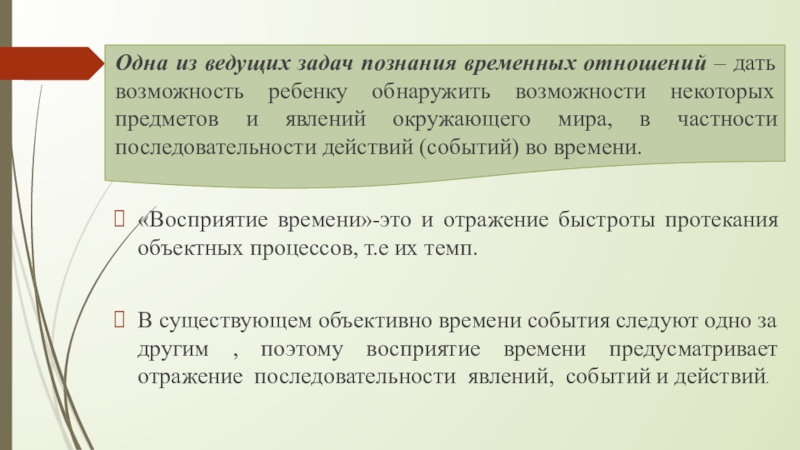 Одна из ведущих задач познания временных отношений – дать возможность ребенку обнаружить возможности некоторых предметов и явлений окружающего мира, в частности последовательности действий (событий) во времени.

«Восприятие времени»-это и отражение быстроты протекания объектных процессов, т.е их темп.

В существующем объективно времени события следуют одно за другим , поэтому восприятие времени предусматривает отражение последовательности явлений, событий и действий.